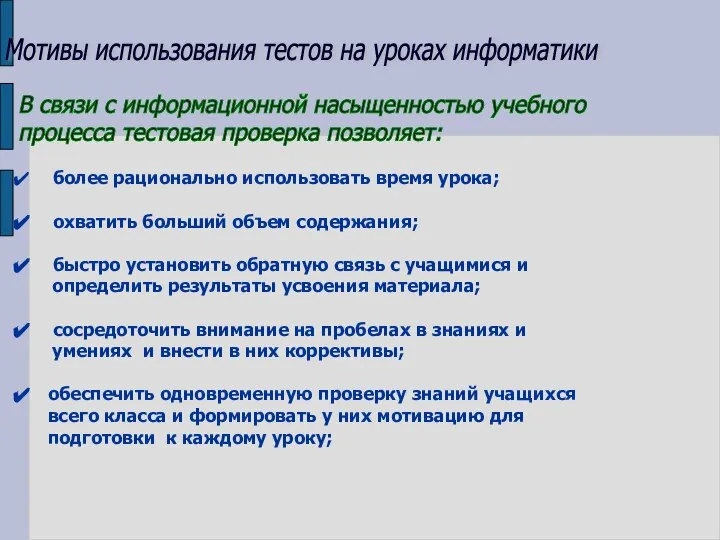 Мотивы использования тестов на уроках информатики

В связи с информационной насыщенностью учебного процесса тестовая проверка позволяет:

✔ более рационально использовать время урока;

✔ охватить больший объем содержания;

✔ быстро установить обратную связь с учащимися и определить результаты усвоения материала;

✔ сосредоточить внимание на пробелах в знаниях и умениях и внести в них коррективы;

✔ обеспечить одновременную проверку знаний учащихся всего класса и формировать у них мотивацию для подготовки к каждому уроку;